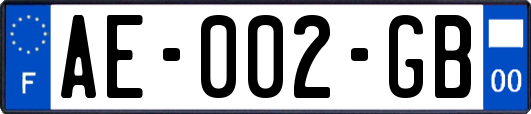 F
AE-002-GB
00